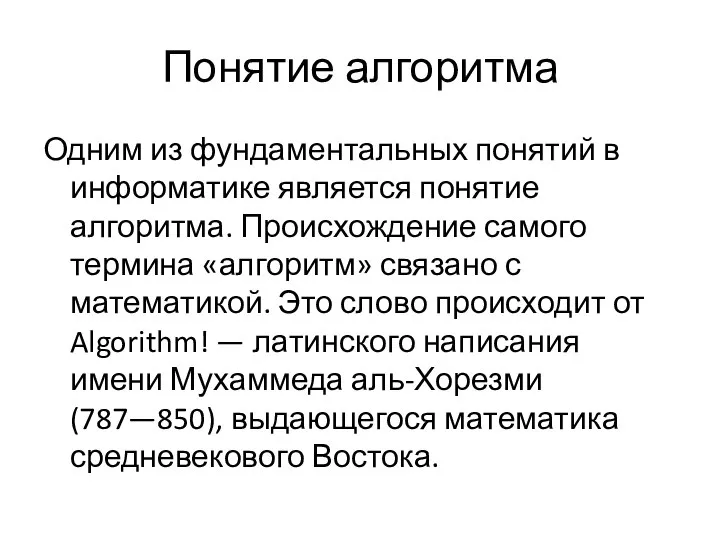 Понятие алгоритма

Одним из фундаментальных понятий в информатике является понятие алгоритма. Происхождение самого термина «алгоритм» связано с математикой. Это слово происходит от Algorithm! — латинского написания имени Мухаммеда аль-Хорезми (787—850), выдающегося математика средневекового Востока.